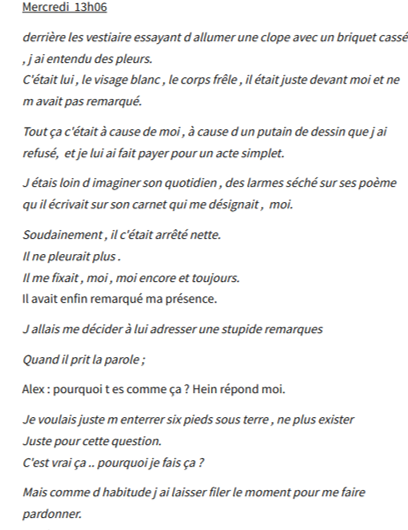 Mercredi 13h06

derrière les vestiaire essayant d allumer une clope avec un briquet cassé , j ai entendu des pleurs.
C'était lui , le visage blanc , le corps frêle , il était juste devant moi et ne m avait pas remarqué.

Tout ça c'était à cause de moi , à cause d un putain de dessin que j ai refusé, et je lui ai fait payer pour un acte simplet.

J étais loin d imaginer son quotidien , des larmes séché sur ses poème qu il écrivait sur son carnet qui me désignait , moi.

Soudainement , il c'était arrêté nette.
Il ne pleurait plus .
Il me fixait , moi , moi encore et toujours.
Il avait enfin remarqué ma présence.

J allais me décider à lui adresser une stupide remarques

Quand il prit la parole ;

Alex : pourquoi t es comme ça ? Hein répond moi.

Je voulais juste m enterrer six pieds sous terre , ne plus exister
Juste pour cette question.
C'est vrai ça .. pourquoi je fais ça ?

Mais comme d habitude j ai laisser filer le moment pour me faire pardonner.